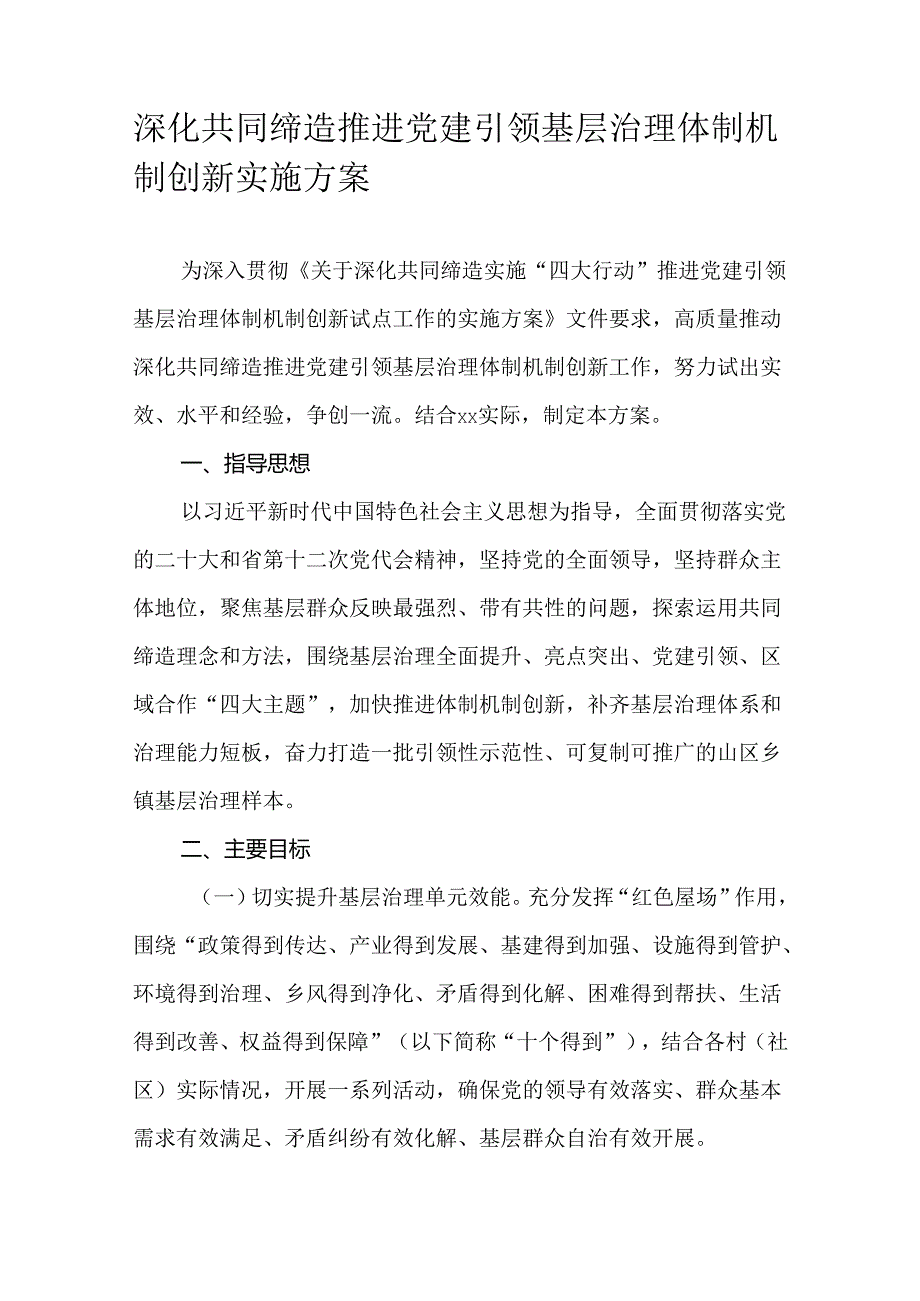 深化共同缔造推进党建引领基层治理体制机制创新实施方案

为深入贯彻《关于深化共同缔造实施“四大行动”推进党建引领基层治理体制机制创新试点工作的实施方案》文件要求，高质量推动深化共同缔造推进党建引领基层治理体制机制创新工作，努力试出实效、水平和经验，争创一流。结合xx实际，制定本方案。

一、指导思想

以习近平新时代中国特色社会主义思想为指导，全面贯彻落实党的二十大和省第十二次党代会精神，坚持党的全面领导，坚持群众主体地位，聚焦基层群众反映最强烈、带有共性的问题，探索运用共同缔造理念和方法，围绕基层治理全面提升、亮点突出、党建引领、区域合作“四大主题”，加快推进体制机制创新，补齐基层治理体系和治理能力短板，奋力打造一批引领性示范性、可复制可推广的山区乡镇基层治理样本。

二、主要目标

（一）切实提升基层治理单元效能。充分发挥“红色屋场”作用，围绕“政策得到传达、产业得到发展、基建得到加强、设施得到管护、环境得到治理、乡风得到净化、矛盾得到化解、困难得到帮扶、生活得到改善、权益得到保障”（以下简称“十个得到”），结合各村（社区）实际情况，开展一系列活动，确保党的领导有效落实、群众基本需求有效满足、矛盾纠纷有效化解、基层群众自治有效开展。